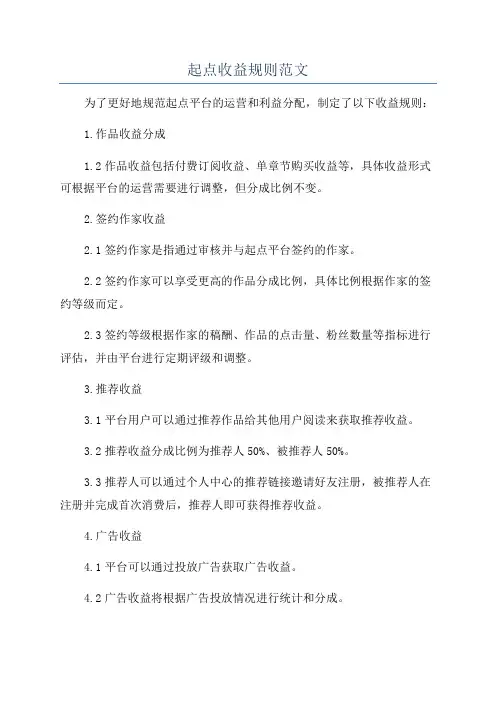 起点收益规则范文

为了更好地规范起点平台的运营和利益分配，制定了以下收益规则：

1.作品收益分成

1.2作品收益包括付费订阅收益、单章节购买收益等，具体收益形式可根据平台的运营需要进行调整，但分成比例不变。

2.签约作家收益

2.1签约作家是指通过审核并与起点平台签约的作家。

2.2签约作家可以享受更高的作品分成比例，具体比例根据作家的签约等级而定。

2.3签约等级根据作家的稿酬、作品的点击量、粉丝数量等指标进行评估，并由平台进行定期评级和调整。

3.推荐收益

3.1平台用户可以通过推荐作品给其他用户阅读来获取推荐收益。

3.2推荐收益分成比例为推荐人50%、被推荐人50%。

3.3推荐人可以通过个人中心的推荐链接邀请好友注册，被推荐人在注册并完成首次消费后，推荐人即可获得推荐收益。

4.广告收益

4.1平台可以通过投放广告获取广告收益。

4.2广告收益将根据广告投放情况进行统计和分成。